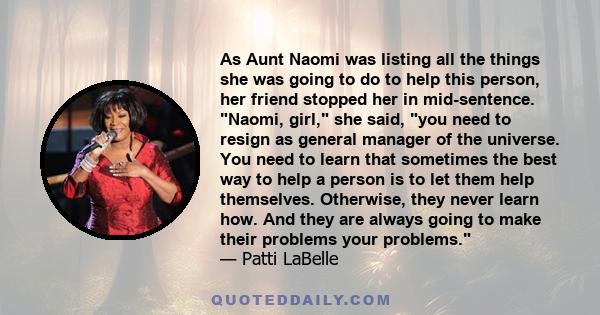 As Aunt Naomi was listing all the things she was going to do to help this person, her friend stopped her in mid-sentence. "Naomi, girl," she said, "you need to resign as general manager of the universe. You need to learn that sometimes the best way to help a person is to let them help themselves. Otherwise, they never learn how. And they are always going to make their problems your problems."
— Patti LaBelle

QUOTEDDAILY.COM